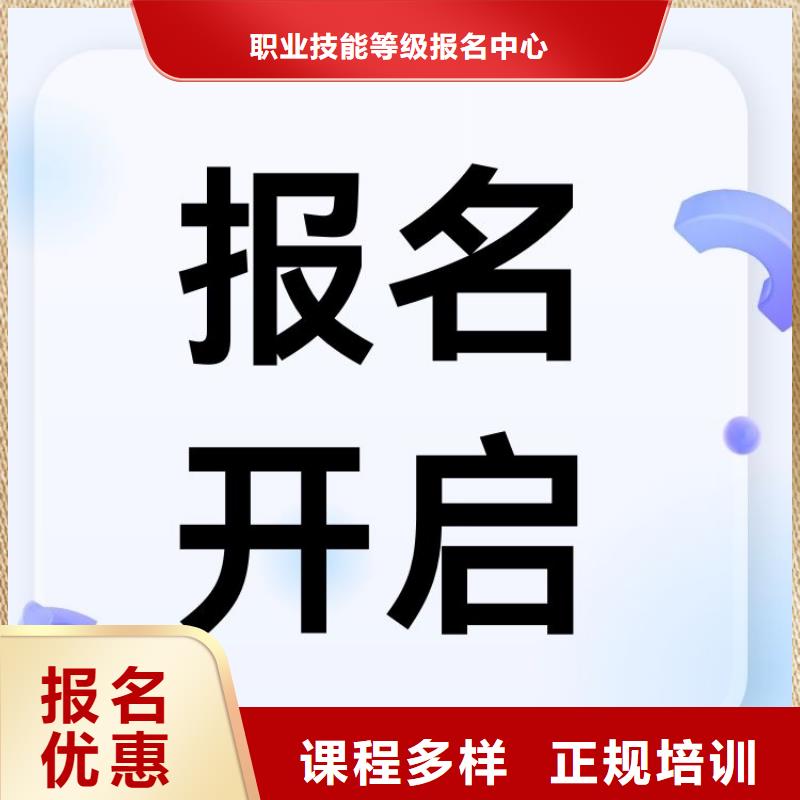 职业技能等级报名中心

报名
开启

报名
优惠

课程多样　正规培训